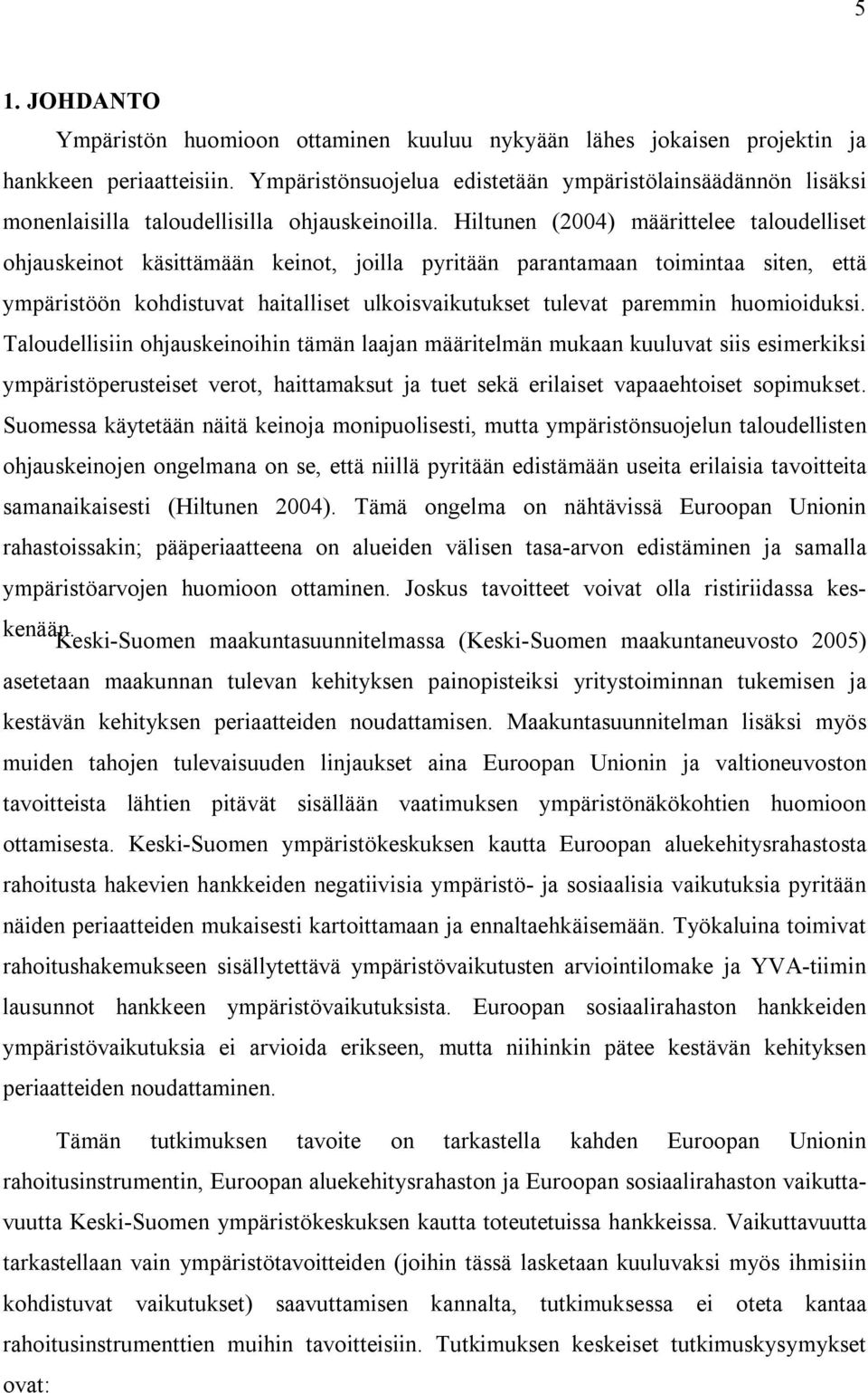 5

1. JOHDANTO

Ympäristön huomioon ottaminen kuuluu nykyään lähes jokaisen projektin ja hankkeen periaatteisiin. Ympäristönsuojelua edistetään ympäristölainsäädännön lisäksi monenlaisilla taloudellisilla ohjauskeinoilla. Hiltunen (2004) määrittelee taloudelliset ohjauskeinot käsittämään keinot, joilla pyritään parantamaan toimintaa siten, että ympäristöön kohdistuvat haitalliset ulkoisvaikutukset tulevat paremmin huomioiduksi. Taloudellisiin ohjauskeinoihin tämän laajan määritelmän mukaan kuuluvat siis esimerkiksi ympäristöperusteiset verot, haittamaksut ja tuet sekä erilaiset vapaaehtoiset sopimukset. Suomessa käytetään näitä keinoja monipuolisesti, mutta ympäristönsuojelun taloudellisten ohjauskeinojen ongelmana on se, että niillä pyritään edistämään useita erilaisia tavoitteita samanaikaisesti (Hiltunen 2004). Tämä ongelma on nähtävissä Euroopan Unionin rahastoissakin; pääperiaatteena on alueiden välisen tasa-arvon edistäminen ja samalla ympäristöarvojen huomioon ottaminen. Joskus tavoitteet voivat olla ristiriidassa keskenään. Keski-Suomen maakuntasuunnitelmassa (Keski-Suomen maakuntaneuvosto 2005) asetetaan maakunnan tulevan kehityksen painopisteiksi yritystoiminnan tukemisen ja kestävän kehityksen periaatteiden noudattamisen. Maakuntasuunnitelman lisäksi myös muiden tahojen tulevaisuuden linjaukset aina Euroopan Unionin ja valtioneuvoston tavoitteista lähtien pitävät sisällään vaatimuksen ympäristönäkökohtien huomioon ottamisesta. Keski-Suomen ympäristökeskuksen kautta Euroopan aluekehitysrahastosta rahoitusta hakevien hankkeiden negatiivisia ympäristö- ja sosiaalisia vaikutuksia pyritään näiden periaatteiden mukaisesti kartoittamaan ja ennaltaehkäisemään. Työkaluina toimivat rahoitushakemukseen sisällytettävä ympäristövaikutusten arviointilomake ja YVA-tiimin lausunnot hankkeen ympäristövaikutuksista. Euroopan sosiaalirahaston hankkeiden ympäristövaikutuksia ei arvioida erikseen, mutta niihinkin pätee kestävän kehityksen periaatteiden noudattaminen.

Tämän tutkimuksen tavoite on tarkastella kahden Euroopan Unionin rahoitusinstrumentin, Euroopan aluekehitysrahaston ja Euroopan sosiaalirahaston vaikuttavuutta Keski-Suomen ympäristökeskuksen kautta toteutetuissa hankkeissa. Vaikuttavuutta tarkastellaan vain ympäristötavoitteiden (joihin tässä lasketaan kuuluvaksi myös ihmisiin kohdistuvat vaikutukset) saavuttamisen kannalta, tutkimuksessa ei oteta kantaa rahoitusinstrumenttien muihin tavoitteisiin. Tutkimuksen keskeiset tutkimuskysymykset ovat: